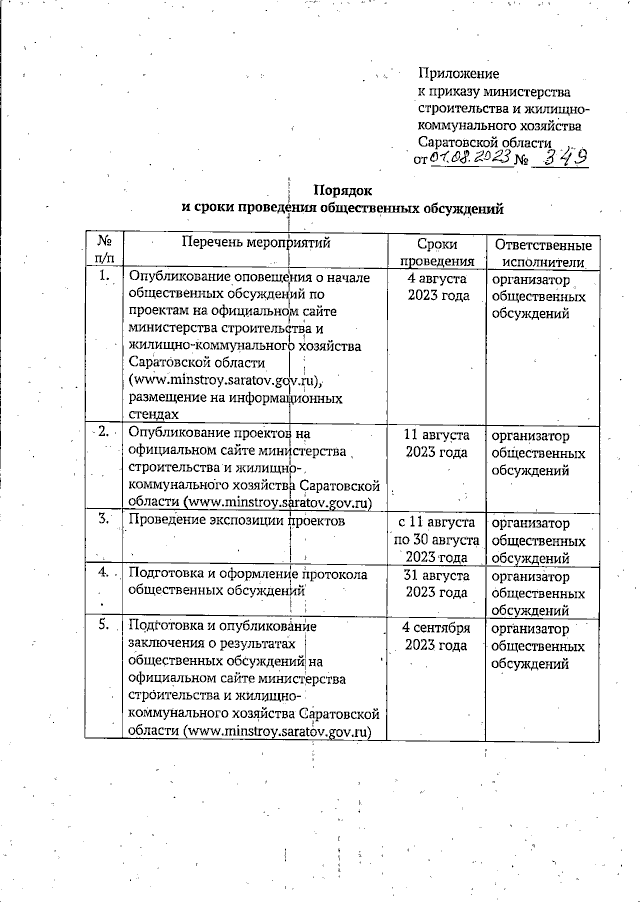 Приложение
к приказу министерства строительства и жилищно-коммунального хозяйства Саратовской области
от 01.08.2023 № 349

Порядок
и сроки проведения общественных обсуждений

| № п/п | Перечень мероприятий | Сроки проведения | Ответственные исполнители |
|---|---|---|---|
| 1. | Опубликование оповещения о начале общественных обсуждений по проектам на официальном сайте министерства строительства и жилищно-коммунального хозяйства Саратовской области (www.minstroy.saratov.gov.ru), размещение на информационных стендах | 4 августа 2023 года | организатор общественных обсуждений |
| 2. | Опубликование проектов на официальном сайте министерства строительства и жилищно-коммунального хозяйства Саратовской области (www.minstroy.saratov.gov.ru) | 11 августа 2023 года | организатор общественных обсуждений |
| 3. | Проведение экспозиции проектов | с 11 августа по 30 августа 2023 года | организатор общественных обсуждений |
| 4. | Подготовка и оформление протокола общественных обсуждений | 31 августа 2023 года | организатор общественных обсуждений |
| 5. | Подготовка и опубликование заключения о результатах общественных обсуждений на официальном сайте министерства строительства и жилищно-коммунального хозяйства Саратовской области (www.minstroy.saratov.gov.ru) | 4 сентября 2023 года | организатор общественных обсуждений |